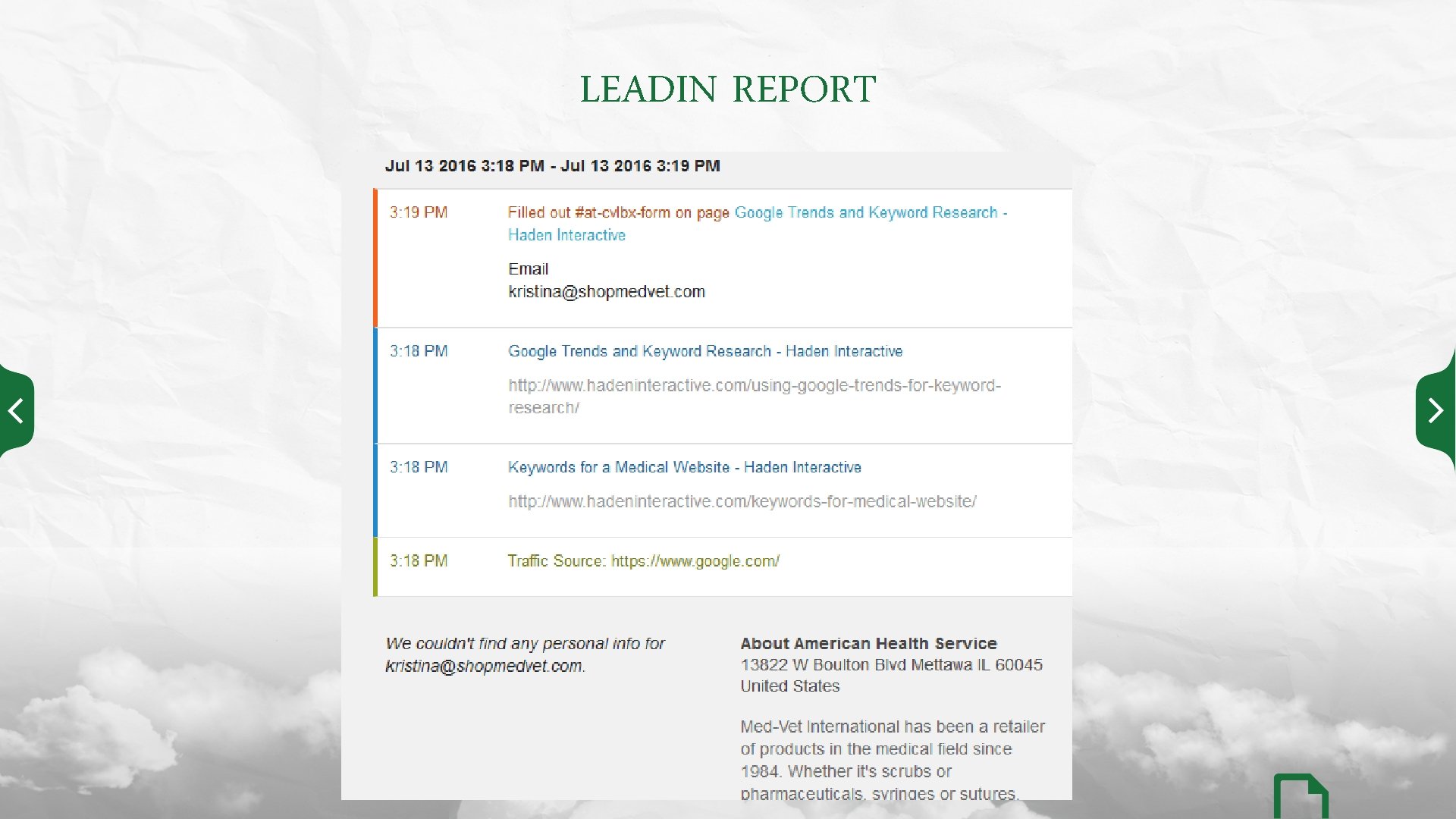 LEADIN REPORT

Jul 13 2016 3:18 PM - Jul 13 2016 3:19 PM

3:19 PM

Filled out #at-cvlbx-form on page Google Trends and Keyword Research - Haden Interactive

Email
kristina@shopmedvet.com

3:18 PM

Google Trends and Keyword Research - Haden Interactive

http://www.hadeninteractive.com/using-google-trends-for-keyword-research/

3:18 PM

Keywords for a Medical Website - Haden Interactive

http://www.hadeninteractive.com/keywords-for-medical-website/

3:18 PM

Traffic Source: https://www.google.com/

We couldn't find any personal info for kristina@shopmedvet.com.

About American Health Service
13822 W Boulton Blvd Mettawa IL 60045
United States

Med-Vet International has been a retailer of products in the medical field since 1984. Whether it's scrubs or pharmaceuticals, syringes or sutures,